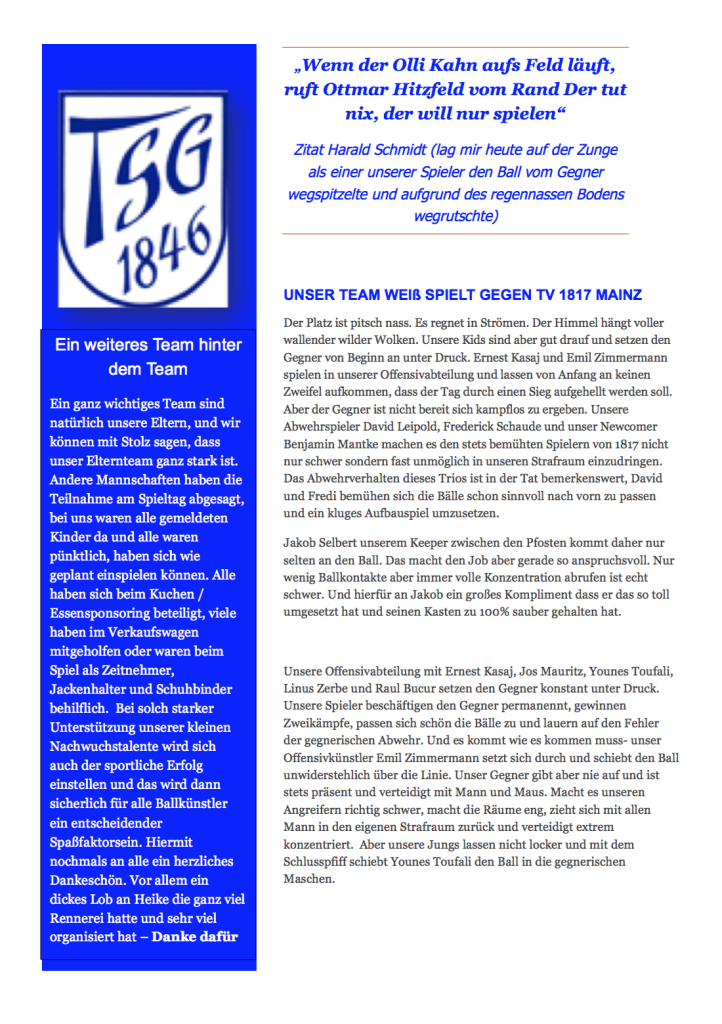 TSG
1846

Ein weiteres Team hinter dem Team

Ein ganz wichtiges Team sind natürlich unsere Eltern, und wir können mit Stolz sagen, dass unser Elternteam ganz stark ist. Andere Mannschaften haben die Teilnahme am Spieltag abgesagt, bei uns waren alle gemeldeten Kinder da und alle waren pünktlich, haben sich wie geplant einspielen können. Alle haben sich beim Kuchen / Essensponsoring beteiligt, viele haben im Verkaufswagen mitgeholfen oder waren beim Spiel als Zeitnehmer, Jackenhalter und Schuhbinder behilflich. Bei solch starker Unterstützung unserer kleinen Nachwuchstalente wird sich auch der sportliche Erfolg einstellen und das wird dann sicherlich für alle Ballkünstler ein entscheidender Spaßfaktorsein. Hiermit nochmals an alle ein herzliches Dankeschön. Vor allem ein dickes Lob an Heike die ganz viel Rennerei hatte und sehr viel organisiert hat – Danke dafür

„Wenn der Olli Kahn aufs Feld läuft, ruft Ottmar Hitzfeld vom Rand Der tut nix, der will nur spielen“

Zitat Harald Schmidt (lag mir heute auf der Zunge als einer unserer Spieler den Ball vom Gegner wegspitzelte und aufgrund des regennassen Bodens wegrutschte)

UNSER TEAM WEIß SPIELT GEGEN TV 1817 MAINZ

Der Platz ist pitsch nass. Es regnet in Strömen. Der Himmel hängt voller wallender wilder Wolken. Unsere Kids sind aber gut drauf und setzen den Gegner von Beginn an unter Druck. Ernest Kasaj und Emil Zimmermann spielen in unserer Offensivabteilung und lassen von Anfang an keinen Zweifel aufkommen, dass der Tag durch einen Sieg aufgehellt werden soll. Aber der Gegner ist nicht bereit sich kampflos zu ergeben. Unsere Abwehrspieler David Leipold, Frederick Schaude und unser Newcomer Benjamin Mantke machen es den stets bemühten Spielern von 1817 nicht nur schwer sondern fast unmöglich in unseren Strafraum einzudringen. Das Abwehrverhalten dieses Trios ist in der Tat bemerkenswert, David und Fredi bemühen sich die Bälle schon sinnvoll nach vorn zu passen und ein kluges Aufbauspiel umzusetzen.

Jakob Selbert unserem Keeper zwischen den Pfosten kommt daher nur selten an den Ball. Das macht den Job aber gerade so anspruchsvoll. Nur wenig Ballkontakte aber immer volle Konzentration abrufen ist echt schwer. Und hierfür an Jakob ein großes Kompliment dass er das so toll umgesetzt hat und seinen Kasten zu 100% sauber gehalten hat.

Unsere Offensivabteilung mit Ernest Kasaj, Jos Mauritz, Younes Toufali, Linus Zerbe und Raul Bucur setzen den Gegner konstant unter Druck. Unsere Spieler beschäftigen den Gegner permanennt, gewinnen Zweikämpfe, passen sich schön die Bälle zu und lauern auf den Fehler der gegnerischen Abwehr. Und es kommt wie es kommen muss- unser Offensivkünstler Emil Zimmermann setzt sich durch und schiebt den Ball unwiderstehlich über die Linie. Unser Gegner gibt aber nie auf und ist stets präsent und verteidigt mit Mann und Maus. Macht es unseren Angreifern richtig schwer, macht die Räume eng, zieht sich mit allen Mann in den eigenen Strafraum zurück und verteidigt extrem konzentriert. Aber unsere Jungs lassen nicht locker und mit dem Schlusspfiff schiebt Younes Toufali den Ball in die gegnerischen Maschen.